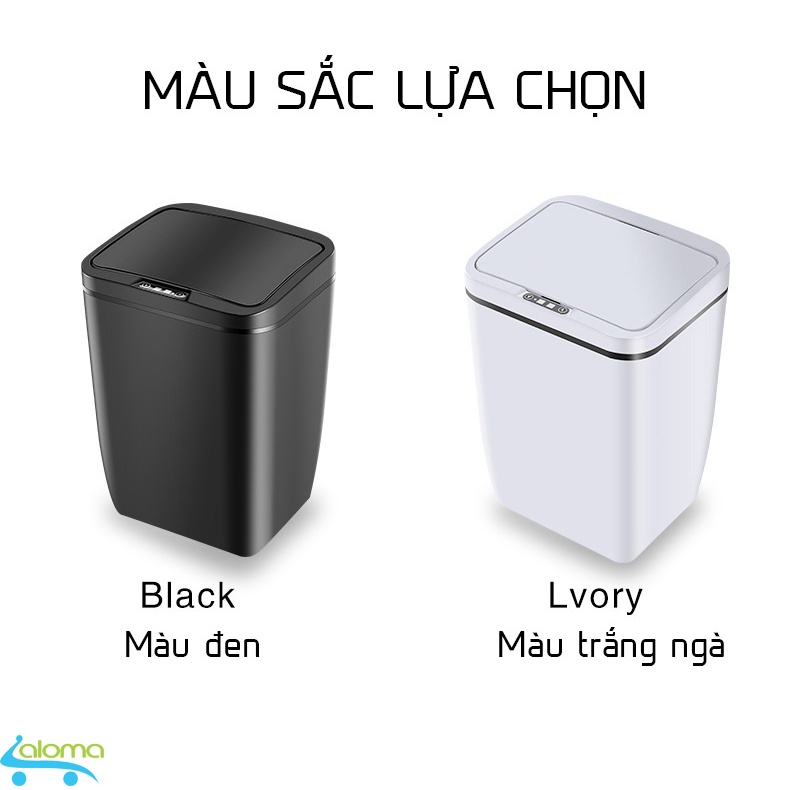 MÀU SẮC LỰA CHỌN

Black
Màu đen

Lvory
Màu trắng ngà

aloma